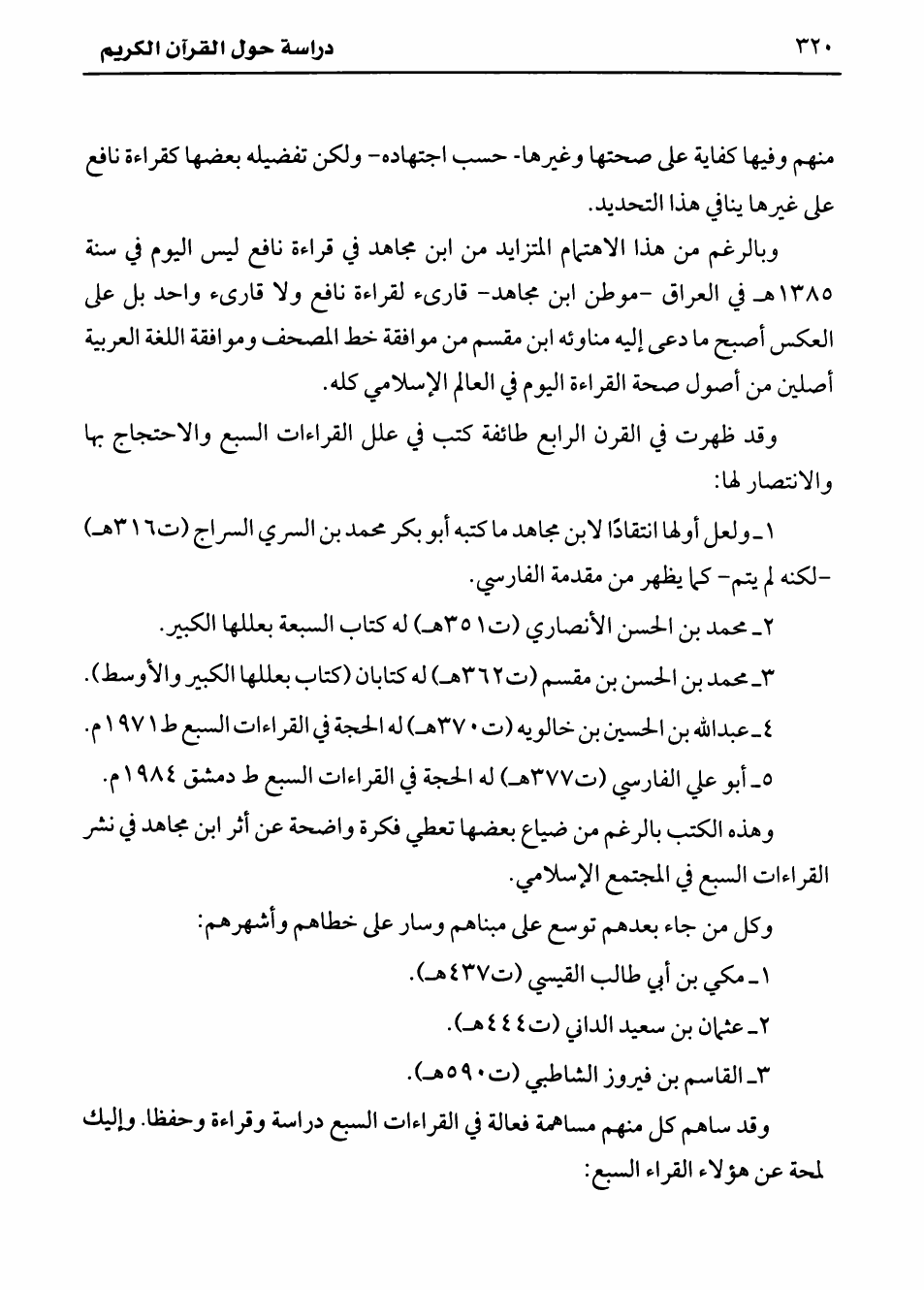 ٣٢٠ دراسة حول القرآن الكريم

منهم وفيها كفاية على صحتها وغيرها- حسب اجتهاده- ولكن تفضيله بعضها كقراءة نافع على غيرها ينافي هذا التحديد.

وبالرغم من هذا الاهتمام المتزايد من ابن مجاهد في قراءة نافع ليس اليوم في سنة ١٣٨٥هـ في العراق -موطن ابن مجاهد- قارىء لقراءة نافع ولا قارىء واحد بل على العكس أصبح ما دعى إليه مناوئه ابن مقسم من موافقة خط المصحف وموافقة اللغة العربية أصلين من أصول صحة القراءة اليوم في العالم الإسلامي كله.

وقد ظهرت في القرن الرابع طائفة كتب في علل القراءات السبع والاحتجاج بها والانتصار لها:

١ـ ولعل أولها انتقادًا لابن مجاهد ما كتبه أبو بكر محمد بن السري السراج (ت٣١٦هـ) -لكنه لم يتم- كما يظهر من مقدمة الفارسي.

٢ـ محمد بن الحسن الأنصاري (ت٣٥١هـ) له كتاب السبعة بعللها الكبير.

٣ـ محمد بن الحسن بن مقسم (ت٣٦٢هـ) له كتابان (كتاب بعللها الكبير والأوسط).

٤ـ عبدالله بن الحسين بن خالويه (ت٣٧٠هـ) له الحجة في القراءات السبع ط١٩٧١م.

٥ـ أبو علي الفارسي (ت٣٧٧هـ) له الحجة في القراءات السبع ط دمشق ١٩٨٤م.

وهذه الكتب بالرغم من ضياع بعضها تعطي فكرة واضحة عن أثر ابن مجاهد في نشر القراءات السبع في المجتمع الإسلامي.

وكل من جاء بعدهم توسع على مبناهم وسار على خطاهم وأشهرهم:

١ـ مكي بن أبي طالب القيسي (ت٤٣٧هـ).

٢ـ عثمان بن سعيد الداني (ت٤٤٤هـ).

٣ـ القاسم بن فيروز الشاطبي (ت٥٩٠هـ).

وقد ساهم كل منهم مساهمة فعالة في القراءات السبع دراسة وقراءة وحفظا. وإليك لمحة عن هؤلاء القراء السبع: